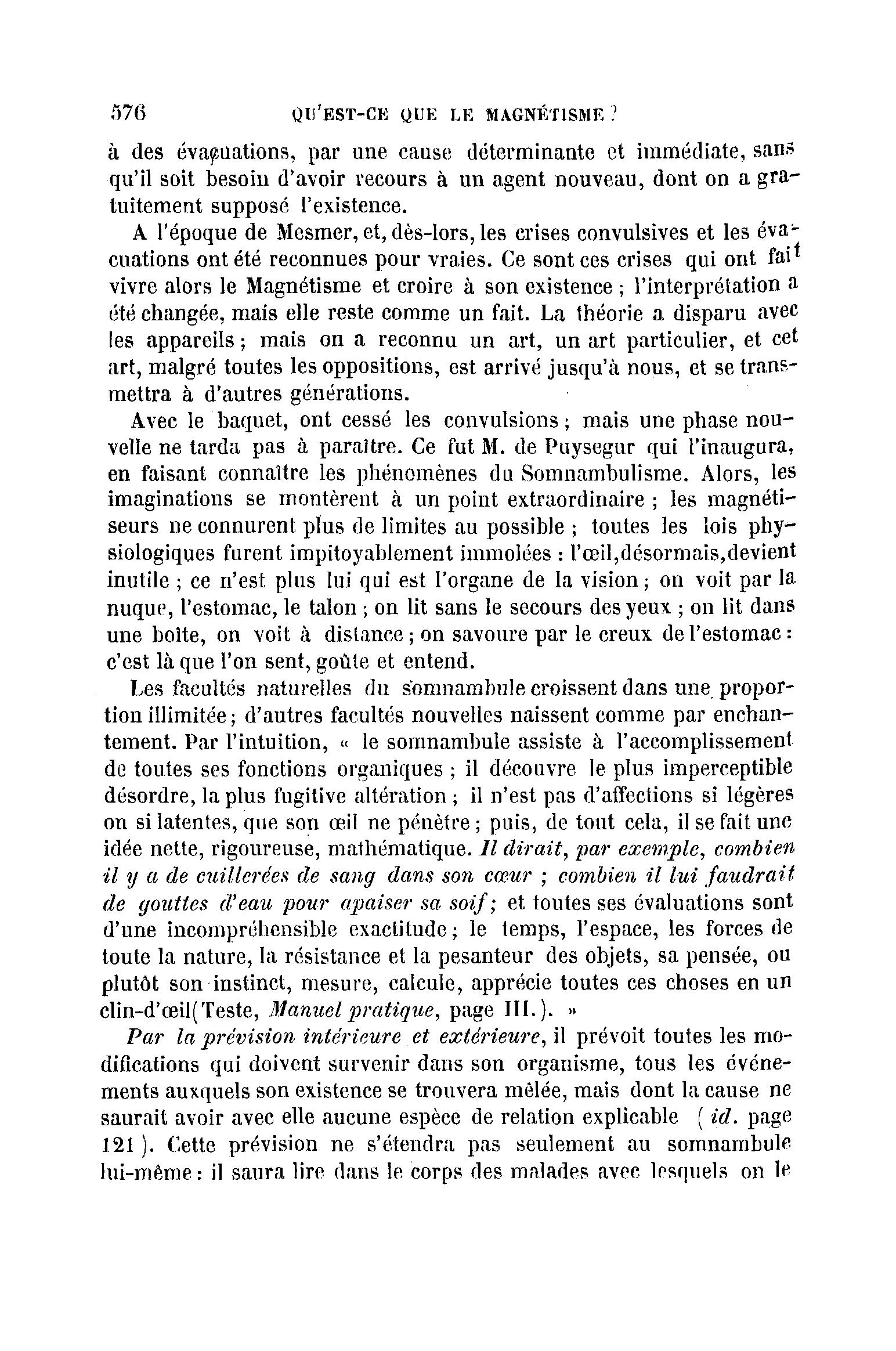 576 QU'EST-CE QUE LE MAGNÉTISME ?

à des évacuations, par une cause déterminante et immédiate, sans qu'il soit besoin d'avoir recours à un agent nouveau, dont on a gratuitement supposé l'existence.

A l'époque de Mesmer, et, dès-lors, les crises convulsives et les évacuations ont été reconnues pour vraies. Ce sont ces crises qui ont fait vivre alors le Magnétisme et croire à son existence ; l'interprétation a été changée, mais elle reste comme un fait. La théorie a disparu avec les appareils ; mais on a reconnu un art, un art particulier, et cet art, malgré toutes les oppositions, est arrivé jusqu'à nous, et se transmettra à d'autres générations.

Avec le baquet, ont cessé les convulsions ; mais une phase nouvelle ne tarda pas à paraître. Ce fut M. de Puysegur qui l'inaugura, en faisant connaître les phénomènes du Somnambulisme. Alors, les imaginations se montèrent à un point extraordinaire ; les magnétiseurs ne connurent plus de limites au possible ; toutes les lois physiologiques furent impitoyablement immolées : l'œil, désormais, devient inutile ; ce n'est plus lui qui est l'organe de la vision ; on voit par la nuque, l'estomac, le talon ; on lit sans le secours des yeux ; on lit dans une boîte, on voit à distance ; on savoure par le creux de l'estomac : c'est là que l'on sent, goûte et entend.

Les facultés naturelles du somnambule croissent dans une proportion illimitée ; d'autres facultés nouvelles naissent comme par enchantement. Par l'intuition, « le somnambule assiste à l'accomplissement de toutes ses fonctions organiques ; il découvre le plus imperceptible désordre, la plus fugitive altération ; il n'est pas d'affections si légères ou si latentes, que son œil ne pénètre ; puis, de tout cela, il se fait une idée nette, rigoureuse, mathématique. Il dirait, par exemple, combien il y a de cuillerées de sang dans son cœur ; combien il lui faudrait de gouttes d'eau pour apaiser sa soif ; et toutes ses évaluations sont d'une incompréhensible exactitude ; le temps, l'espace, les forces de toute la nature, la résistance et la pesanteur des objets, sa pensée, ou plutôt son instinct, mesure, calcule, apprécie toutes ces choses en un clin-d'œil (Teste, Manuel pratique, page III.). »

Par la prévision intérieure et extérieure, il prévoit toutes les modifications qui doivent survenir dans son organisme, tous les événements auxquels son existence se trouvera mêlée, mais dont la cause ne saurait avoir avec elle aucune espèce de relation explicable ( id. page 121 ). Cette prévision ne s'étendra pas seulement au somnambule lui-même : il saura lire dans le corps des malades avec lesquels on le